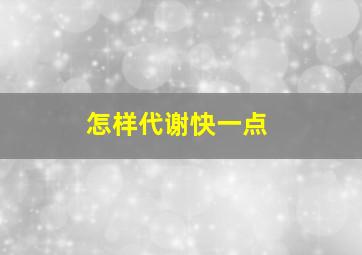 怎样代谢快一点